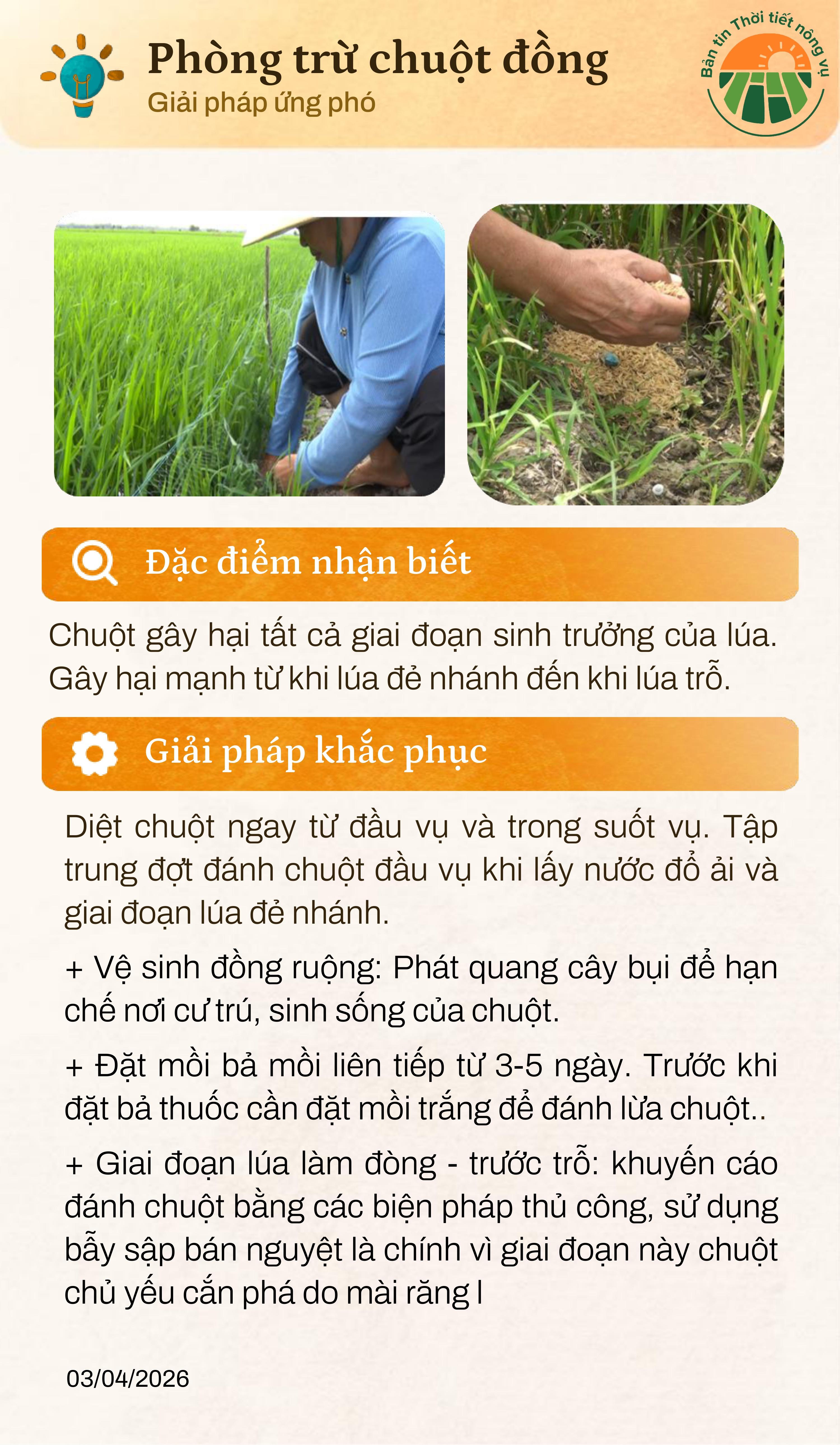 Phòng trừ chuột đồng
Giải pháp ứng phó

Bản tin Thời tiết nông vụ

Đặc điểm nhận biết

Chuột gây hại tất cả giai đoạn sinh trưởng của lúa. Gây hại mạnh từ khi lúa đẻ nhánh đến khi lúa trỗ.

Giải pháp khắc phục

Diệt chuột ngay từ đầu vụ và trong suốt vụ. Tập trung đợt đánh chuột đầu vụ khi lấy nước đổ ải và giai đoạn lúa đẻ nhánh.

+ Vệ sinh đồng ruộng: Phát quang cây bụi để hạn chế nơi cư trú, sinh sống của chuột.

+ Đặt mồi bả mồi liên tiếp từ 3-5 ngày. Trước khi đặt bả thuốc cần đặt mồi trắng để đánh lừa chuột..

+ Giai đoạn lúa làm đòng - trước trỗ: khuyến cáo đánh chuột bằng các biện pháp thủ công, sử dụng bẫy sập bán nguyệt là chính vì giai đoạn này chuột chủ yếu cắn phá do mài răng l

03/04/2026